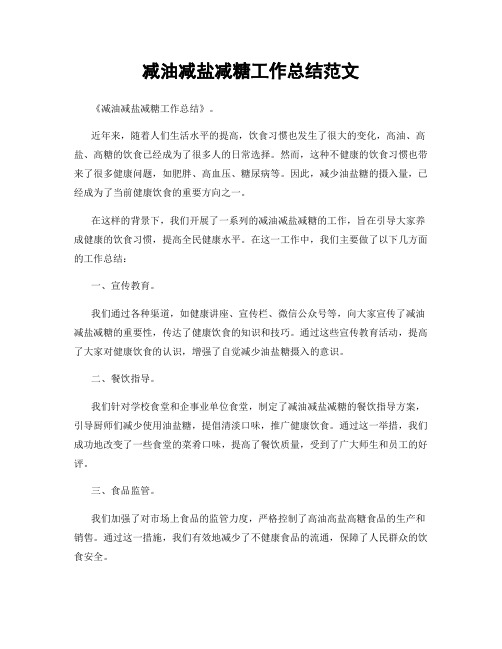 减油减盐减糖工作总结范文

《减油减盐减糖工作总结》。

近年来，随着人们生活水平的提高，饮食习惯也发生了很大的变化，高油、高盐、高糖的饮食已经成为了很多人的日常选择。然而，这种不健康的饮食习惯也带来了很多健康问题，如肥胖、高血压、糖尿病等。因此，减少油盐糖的摄入量，已经成为了当前健康饮食的重要方向之一。

在这样的背景下，我们开展了一系列的减油减盐减糖的工作，旨在引导大家养成健康的饮食习惯，提高全民健康水平。在这一工作中，我们主要做了以下几方面的工作总结：

一、宣传教育。

我们通过各种渠道，如健康讲座、宣传栏、微信公众号等，向大家宣传了减油减盐减糖的重要性，传达了健康饮食的知识和技巧。通过这些宣传教育活动，提高了大家对健康饮食的认识，增强了自觉减少油盐糖摄入的意识。

二、餐饮指导。

我们针对学校食堂和企事业单位食堂，制定了减油减盐减糖的餐饮指导方案，引导厨师们减少使用油盐糖，提倡清淡口味，推广健康饮食。通过这一举措，我们成功地改变了一些食堂的菜肴口味，提高了餐饮质量，受到了广大师生和员工的好评。

三、食品监管。

我们加强了对市场上食品的监管力度，严格控制了高油高盐高糖食品的生产和销售。通过这一措施，我们有效地减少了不健康食品的流通，保障了人民群众的饮食安全。